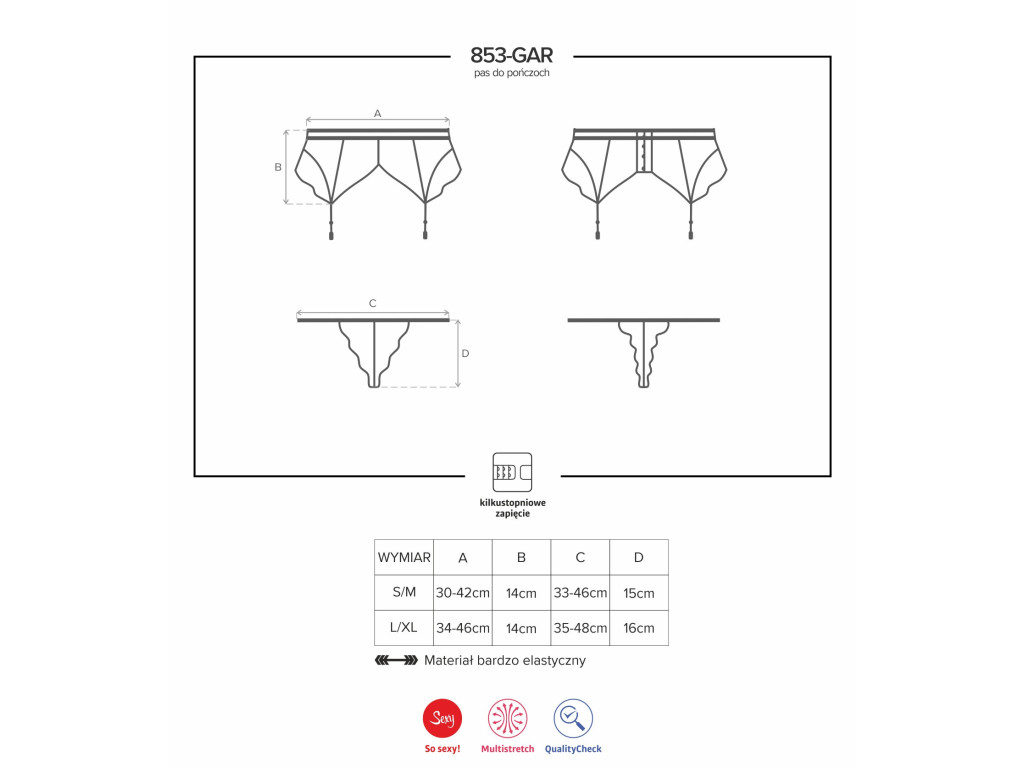 853-GAR
pas do pończoch

A

B

C

D

kilkustopniowe zapięcie

| WYMIAR | A | B | C | D |
|---|---|---|---|---|
| S/M | 30-42cm | 14cm | 33-46cm | 15cm |
| L/XL | 34-46cm | 14cm | 35-48cm | 16cm |

Materiał bardzo elastyczny

Sexy
So sexy!
Multistretch
QualityCheck